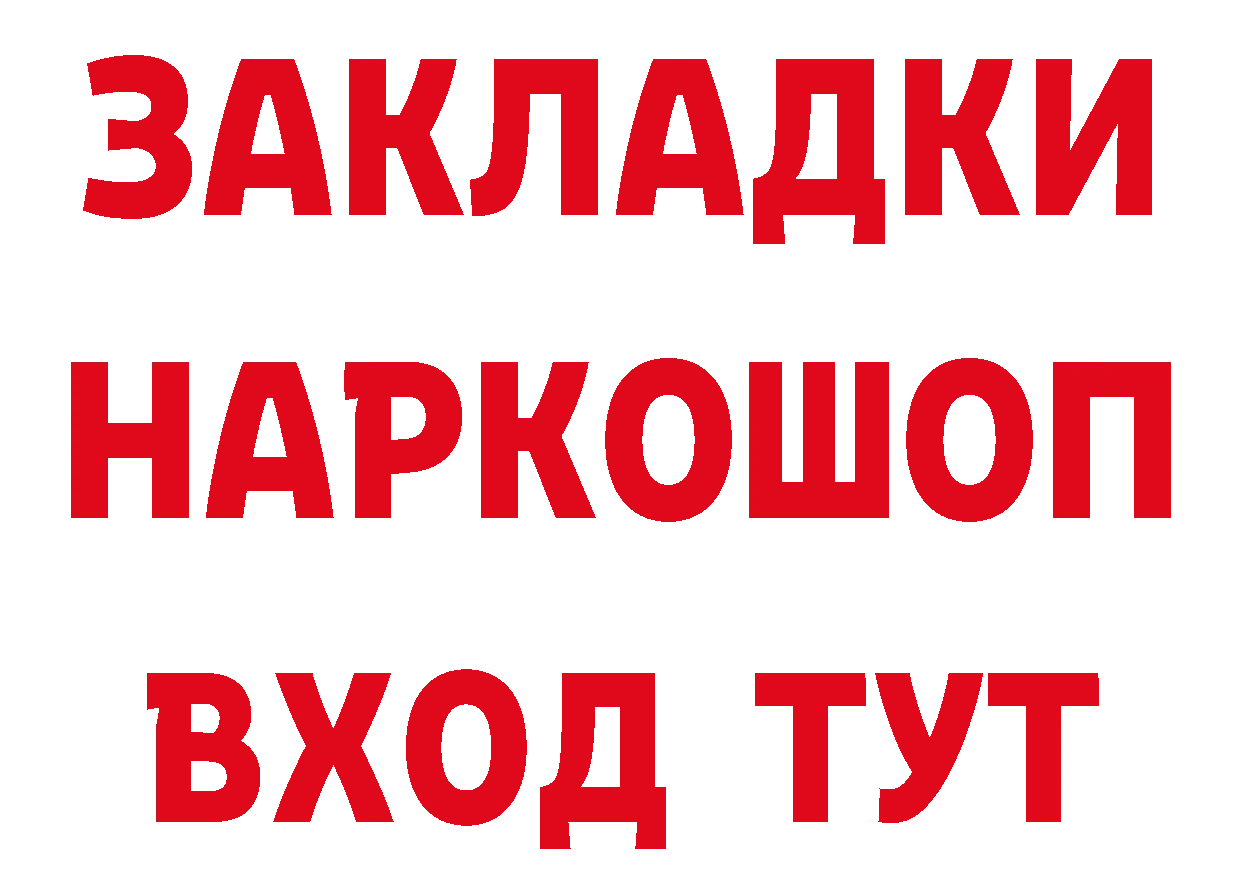 ЗАКЛАДКИ НАРКОШОП ВХОД ТУТ